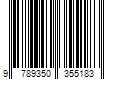 9 789350 355183